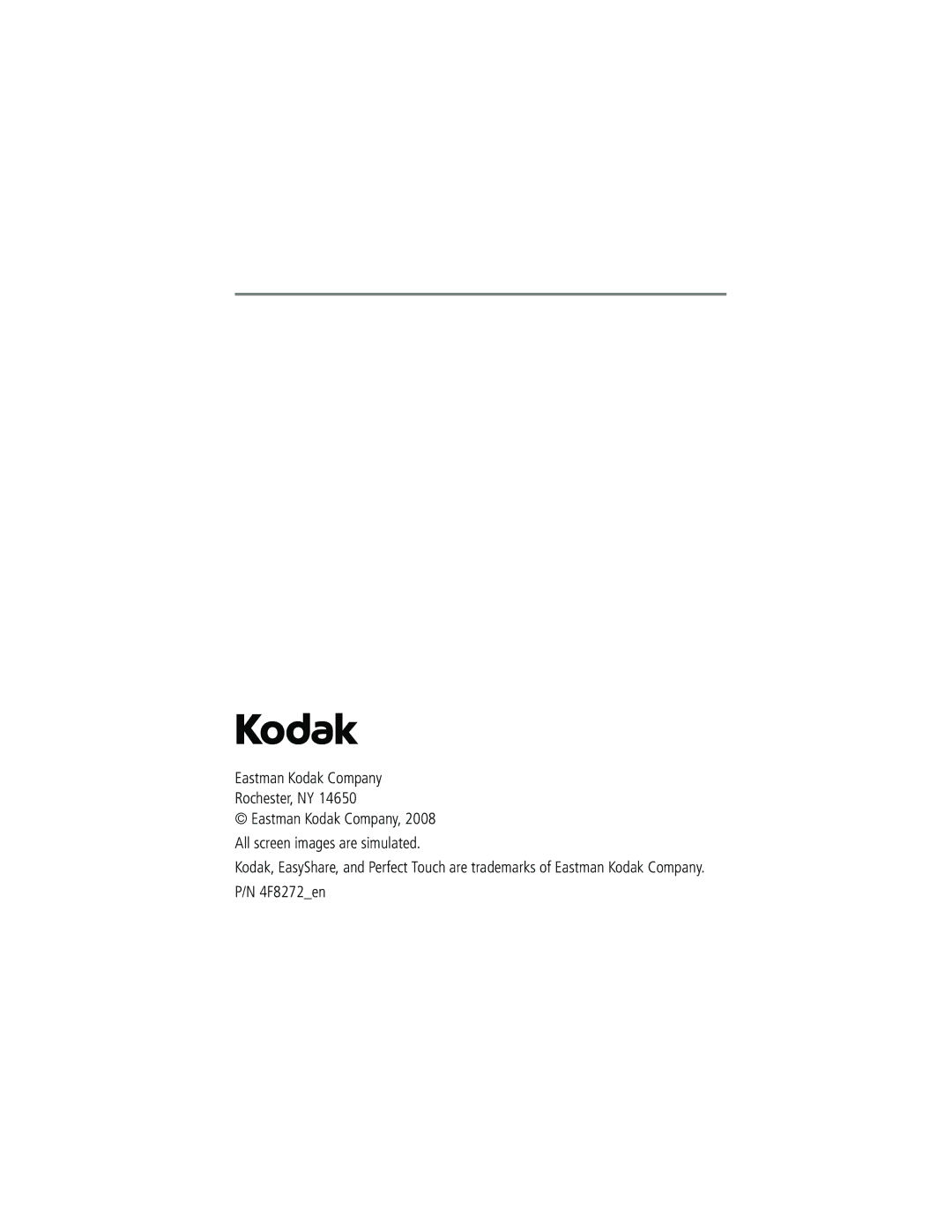 Kodak

Eastman Kodak Company
Rochester, NY 14650
© Eastman Kodak Company, 2008

All screen images are simulated.

Kodak, EasyShare, and Perfect Touch are trademarks of Eastman Kodak Company.

P/N 4F8272_en